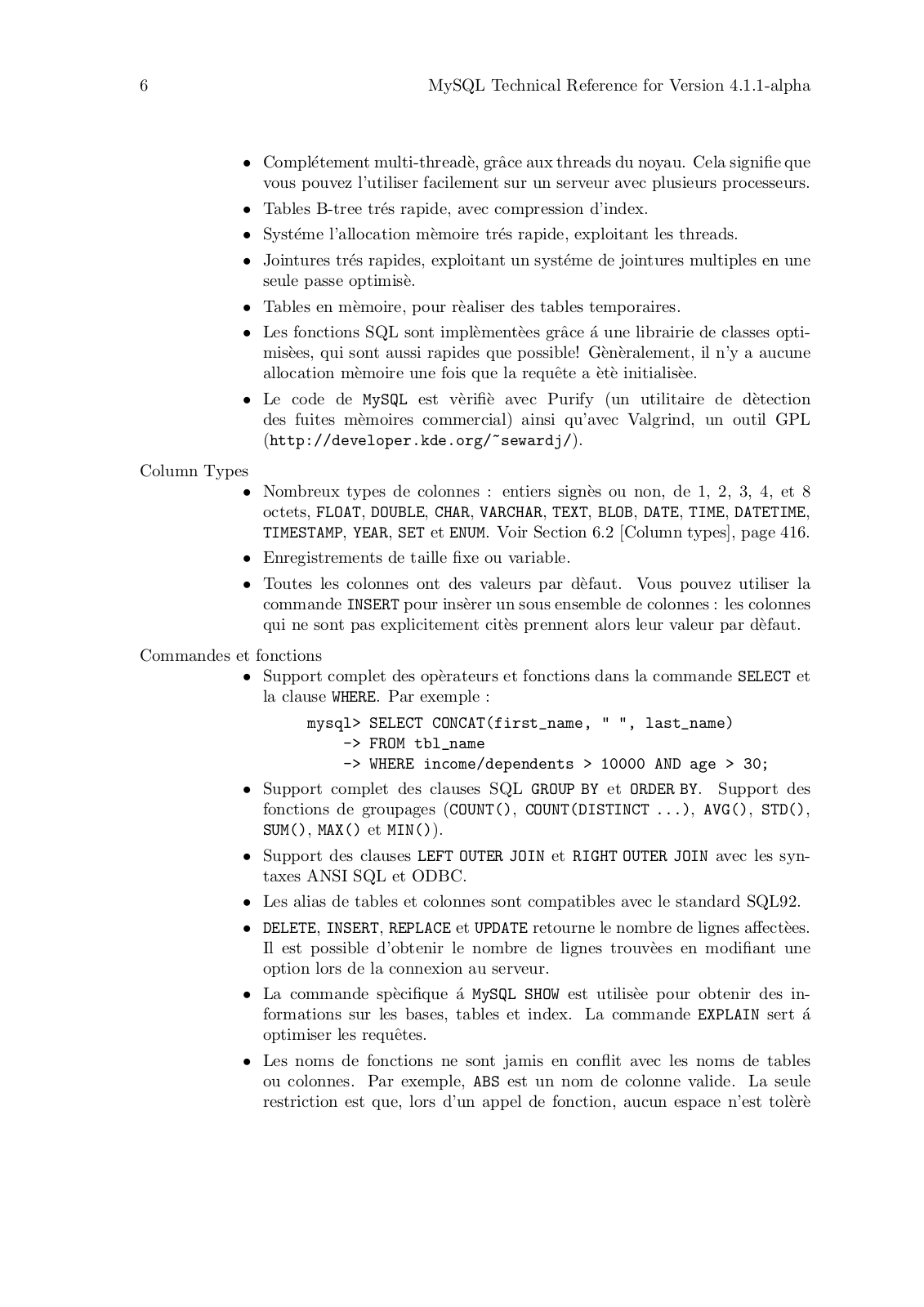 6 MySQL Technical Reference for Version 4.1.1-alpha

• Complétement multi-threadè, grâce aux threads du noyau. Cela signifie que vous pouvez l'utiliser facilement sur un serveur avec plusieurs processeurs.

• Tables B-tree trés rapide, avec compression d'index.

• Systéme l'allocation mèmoire trés rapide, exploitant les threads.

• Jointures trés rapides, exploitant un systéme de jointures multiples en une seule passe optimisè.

• Tables en mèmoire, pour rèaliser des tables temporaires.

• Les fonctions SQL sont implèmentèes grâce á une librairie de classes optimisèes, qui sont aussi rapides que possible! Gènèralement, il n'y a aucune allocation mèmoire une fois que la requête a ètè initialisèe.

• Le code de MySQL est vèrifiè avec Purify (un utilitaire de dètection des fuites mèmoires commercial) ainsi qu'avec Valgrind, un outil GPL (http://developer.kde.org/~sewardj/).

Column Types

• Nombreux types de colonnes : entiers signès ou non, de 1, 2, 3, 4, et 8 octets, FLOAT, DOUBLE, CHAR, VARCHAR, TEXT, BLOB, DATE, TIME, DATETIME, TIMESTAMP, YEAR, SET et ENUM. Voir Section 6.2 [Column types], page 416.

• Enregistrements de taille fixe ou variable.

• Toutes les colonnes ont des valeurs par dèfaut. Vous pouvez utiliser la commande INSERT pour insèrer un sous ensemble de colonnes : les colonnes qui ne sont pas explicitement citès prennent alors leur valeur par dèfaut.

Commandes et fonctions

• Support complet des opèrateurs et fonctions dans la commande SELECT et la clause WHERE. Par exemple :

mysql> SELECT CONCAT(first_name, " ", last_name)
    -> FROM tbl_name
    -> WHERE income/dependents > 10000 AND age > 30;

• Support complet des clauses SQL GROUP BY et ORDER BY. Support des fonctions de groupages (COUNT(), COUNT(DISTINCT ...), AVG(), STD(), SUM(), MAX() et MIN()).

• Support des clauses LEFT OUTER JOIN et RIGHT OUTER JOIN avec les syntaxes ANSI SQL et ODBC.

• Les alias de tables et colonnes sont compatibles avec le standard SQL92.

• DELETE, INSERT, REPLACE et UPDATE retourne le nombre de lignes affectèes. Il est possible d'obtenir le nombre de lignes trouvèes en modifiant une option lors de la connexion au serveur.

• La commande spècifique á MySQL SHOW est utilisèe pour obtenir des informations sur les bases, tables et index. La commande EXPLAIN sert á optimiser les requêtes.

• Les noms de fonctions ne sont jamis en conflit avec les noms de tables ou colonnes. Par exemple, ABS est un nom de colonne valide. La seule restriction est que, lors d'un appel de fonction, aucun espace n'est tolèrè